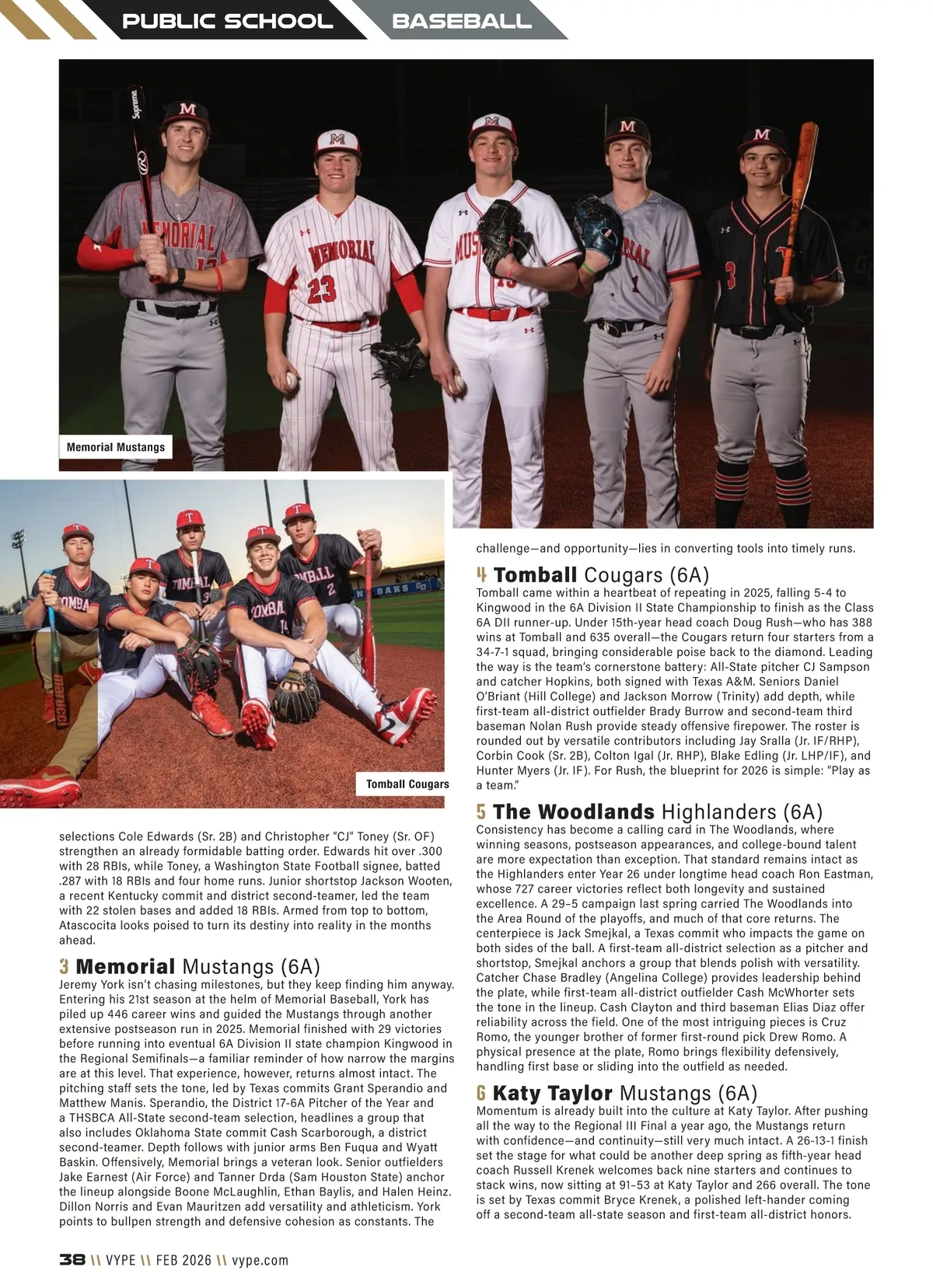 PUBLIC SCHOOL BASEBALL

Memorial Mustangs

Tomball Cougars

selections Cole Edwards (Sr. 2B) and Christopher "CJ" Toney (Sr. OF) strengthen an already formidable batting order. Edwards hit over .300 with 28 RBIs, while Toney, a Washington State Football signee, batted .287 with 18 RBIs and four home runs. Junior shortstop Jackson Wooten, a recent Kentucky commit and district second-teamer, led the team with 22 stolen bases and added 18 RBIs. Armed from top to bottom, Atascocita looks poised to turn its destiny into reality in the months ahead.

3 Memorial Mustangs (6A)
Jeremy York isn't chasing milestones, but they keep finding him anyway. Entering his 21st season at the helm of Memorial Baseball, York has piled up 446 career wins and guided the Mustangs through another extensive postseason run in 2025. Memorial finished with 29 victories before running into eventual 6A Division II state champion Kingwood in the Regional Semifinals—a familiar reminder of how narrow the margins are at this level. That experience, however, returns almost intact. The pitching staff sets the tone, led by Texas commits Grant Sperandio and Matthew Manis. Sperandio, the District 17-6A Pitcher of the Year and a THSBCA All-State second-team selection, headlines a group that also includes Oklahoma State commit Cash Scarborough, a district second-teamer. Depth follows with junior arms Ben Fuqua and Wyatt Baskin. Offensively, Memorial brings a veteran look. Senior outfielders Jake Earnest (Air Force) and Tanner Drda (Sam Houston State) anchor the lineup alongside Boone McLaughlin, Ethan Baylis, and Halen Heinz. Dillon Norris and Evan Mauritzen add versatility and athleticism. York points to bullpen strength and defensive cohesion as constants. The challenge—and opportunity—lies in converting tools into timely runs.

4 Tomball Cougars (6A)
Tomball came within a heartbeat of repeating in 2025, falling 5-4 to Kingwood in the 6A Division II State Championship to finish as the Class 6A DII runner-up. Under 15th-year head coach Doug Rush—who has 388 wins at Tomball and 635 overall—the Cougars return four starters from a 34-7-1 squad, bringing considerable poise back to the diamond. Leading the way is the team's cornerstone battery: All-State pitcher CJ Sampson and catcher Hopkins, both signed with Texas A&M. Seniors Daniel O'Briant (Hill College) and Jackson Morrow (Trinity) add depth, while first-team all-district outfielder Brady Burrow and second-team third baseman Nolan Rush provide steady offensive firepower. The roster is rounded out by versatile contributors including Jay Sralla (Jr. IF/RHP), Corbin Cook (Sr. 2B), Colton Igal (Jr. RHP), Blake Edling (Jr. LHP/IF), and Hunter Myers (Jr. IF). For Rush, the blueprint for 2026 is simple: "Play as a team."

5 The Woodlands Highlanders (6A)
Consistency has become a calling card in The Woodlands, where winning seasons, postseason appearances, and college-bound talent are more expectation than exception. That standard remains intact as the Highlanders enter Year 26 under longtime head coach Ron Eastman, whose 727 career victories reflect both longevity and sustained excellence. A 29–5 campaign last spring carried The Woodlands into the Area Round of the playoffs, and much of that core returns. The centerpiece is Jack Smejkal, a Texas commit who impacts the game on both sides of the ball. A first-team all-district selection as a pitcher and shortstop, Smejkal anchors a group that blends polish with versatility. Catcher Chase Bradley (Angelina College) provides leadership behind the plate, while first-team all-district outfielder Cash McWhorter sets the tone in the lineup. Cash Clayton and third baseman Elias Diaz offer reliability across the field. One of the most intriguing pieces is Cruz Romo, the younger brother of former first-round pick Drew Romo. A physical presence at the plate, Romo brings flexibility defensively, handling first base or sliding into the outfield as needed.

6 Katy Taylor Mustangs (6A)
Momentum is already built into the culture at Katy Taylor. After pushing all the way to the Regional III Final a year ago, the Mustangs return with confidence—and continuity—still very much intact. A 26-13-1 finish set the stage for what could be another deep spring as fifth-year head coach Russell Krenek welcomes back nine starters and continues to stack wins, now sitting at 91–53 at Katy Taylor and 266 overall. The tone is set by Texas commit Bryce Krenek, a polished left-hander coming off a second-team all-state season and first-team all-district honors.

38 \\ VYPE \\ FEB 2026 \\ vype.com